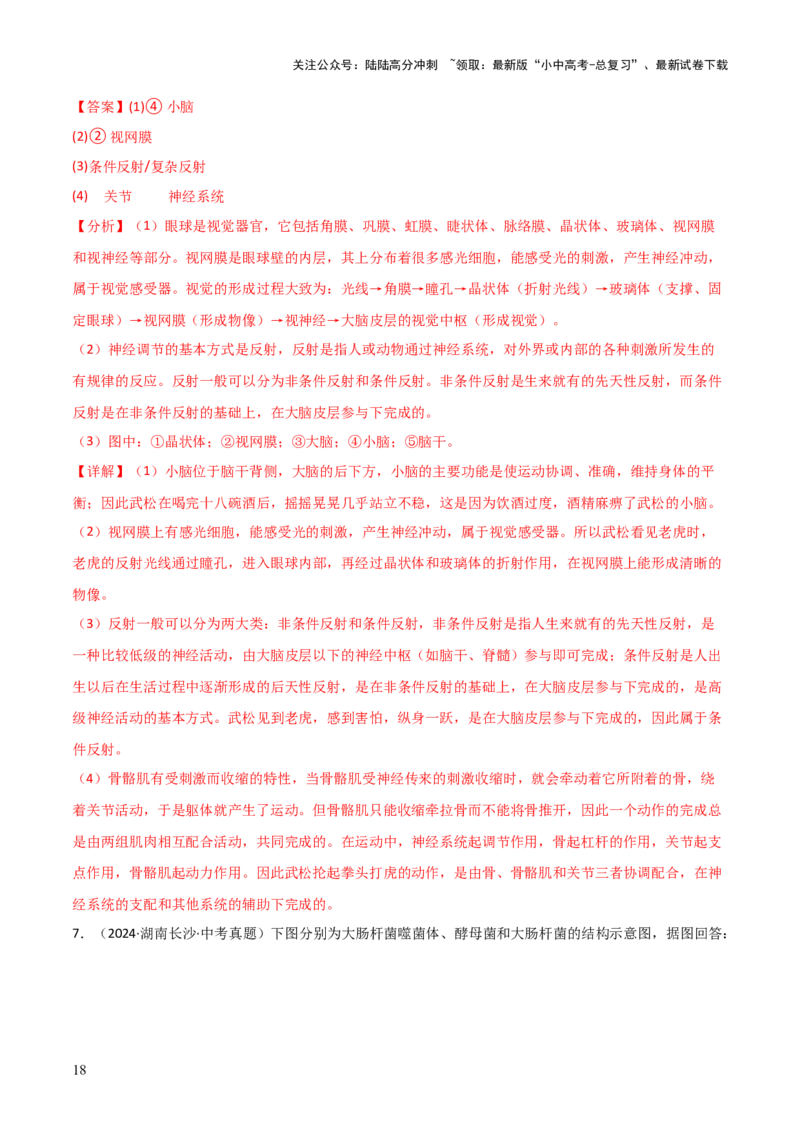 关注公众号：陆陆高分冲刺 ~领取：最新版“小中高考-总复习”、最新试卷下载

【答案】(1)④ 小脑

(2)② 视网膜

(3)条件反射/复杂反射

(4) 关节 神经系统

【分析】（1）眼球是视觉器官，它包括角膜、巩膜、虹膜、睫状体、脉络膜、晶状体、玻璃体、视网膜和视神经等部分。视网膜是眼球壁的内层，其上分布着很多感光细胞，能感受光的刺激，产生神经冲动，属于视觉感受器。视觉的形成过程大致为：光线→角膜→瞳孔→晶状体（折射光线）→玻璃体（支撑、固定眼球）→视网膜（形成物像）→视神经→大脑皮层的视觉中枢（形成视觉）。

（2）神经调节的基本方式是反射，反射是指人或动物通过神经系统，对外界或内部的各种刺激所发生的有规律的反应。反射一般可以分为非条件反射和条件反射。非条件反射是生来就有的先天性反射，而条件反射是在非条件反射的基础上，在大脑皮层参与下完成的。

（3）图中：①晶状体；②视网膜；③大脑；④小脑；⑤脑干。

【详解】（1）小脑位于脑干背侧，大脑的后下方，小脑的主要功能是使运动协调、准确，维持身体的平衡；因此武松在喝完十八碗酒后，摇摇晃晃几乎站立不稳，这是因为饮酒过度，酒精麻痹了武松的小脑。

（2）视网膜上有感光细胞，能感受光的刺激，产生神经冲动，属于视觉感受器。所以武松看见老虎时，老虎的反射光线通过瞳孔，进入眼球内部，再经过晶状体和玻璃体的折射作用，在视网膜上能形成清晰的物像。

（3）反射一般可以分为两大类：非条件反射和条件反射，非条件反射是指人生来就有的先天性反射，是一种比较低级的神经活动，由大脑皮层以下的神经中枢（如脑干、脊髓）参与即可完成；条件反射是人出生以后在生活过程中逐渐形成的后天性反射，是在非条件反射的基础上，在大脑皮层参与下完成的，是高级神经活动的基本方式。武松见到老虎，感到害怕，纵身一跃，是在大脑皮层参与下完成的，因此属于条件反射。

（4）骨骼肌有受刺激而收缩的特性，当骨骼肌受神经传来的刺激收缩时，就会牵动着它所附着的骨，绕着关节活动，于是躯体就产生了运动。但骨骼肌只能收缩牵拉骨而不能将骨推开，因此一个动作的完成总是由两组肌肉相互配合活动，共同完成的。在运动中，神经系统起调节作用，骨起杠杆的作用，关节起支点作用，骨骼肌起动力作用。因此武松抡起拳头打虎的动作，是由骨、骨骼肌和关节三者协调配合，在神经系统的支配和其他系统的辅助下完成的。

7．（2024·湖南长沙·中考真题）下图分别为大肠杆菌噬菌体、酵母菌和大肠杆菌的结构示意图，据图回答：

18